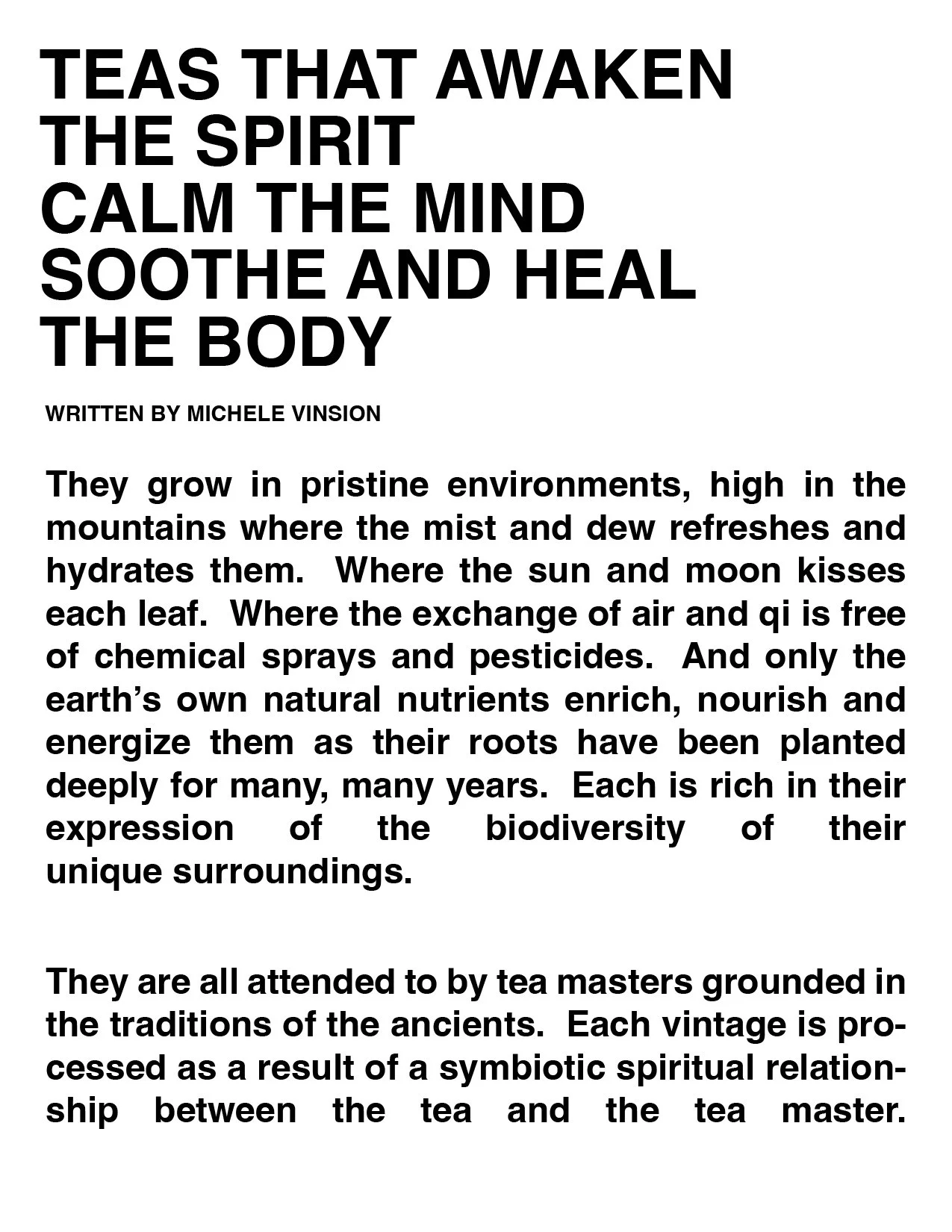 TEAS THAT AWAKEN THE SPIRIT
CALM THE MIND
SOOTHE AND HEAL THE BODY

WRITTEN BY MICHELE VINSION

They grow in pristine environments, high in the mountains where the mist and dew refreshes and hydrates them. Where the sun and moon kisses each leaf. Where the exchange of air and qi is free of chemical sprays and pesticides. And only the earth's own natural nutrients enrich, nourish and energize them as their roots have been planted deeply for many, many years. Each is rich in their expression of the biodiversity of their unique surroundings.

They are all attended to by tea masters grounded in the traditions of the ancients. Each vintage is processed as a result of a symbiotic spiritual relationship between the tea and the tea master.